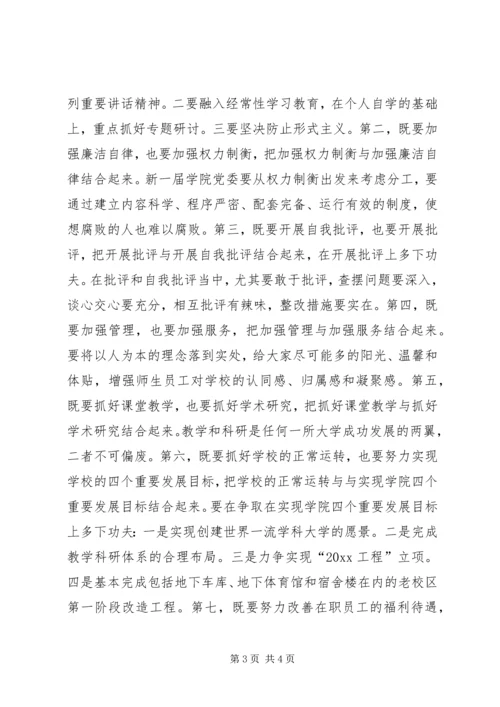 列重要讲话精神。二要融入经常性学习教育，在个人自学的基础上，重点抓好专题研讨。三要坚决防止形式主义。第二，既要加强廉洁自律，也要加强权力制衡，把加强权力制衡与加强廉洁自律结合起来。新一届学院党委要从权力制衡出发来考虑分工，要通过建立内容科学、程序严密、配套完备、运行有效的制度，使想腐败的人也难以腐败。第三，既要开展自我批评，也要开展批评，把开展批评与开展自我批评结合起来，在开展批评上多下功夫。在批评和自我批评当中，尤其要敢于批评，查摆问题要深入，谈心交心要充分，相互批评有辣味，整改措施要实在。第四，既要加强管理，也要加强服务，把加强管理与加强服务结合起来。要将以人为本的理念落到实处，给大家尽可能多的阳光、温馨和体贴，增强师生员工对学校的认同感、归属感和凝聚感。第五，既要抓好课堂教学，也要抓好学术研究，把抓好课堂教学与抓好学术研究结合起来。教学和科研是任何一所大学成功发展的两翼，二者不可偏废。第六，既要抓好学校的正常运转，也要努力实现学校的四个重要发展目标，把学校的正常运转与与实现学院四个重要发展目标结合起来。要在争取在实现学院四个重要发展目标上多下功夫：一是实现创建世界一流学科大学的愿景。二是完成教学科研体系的合理布局。三是力争实现“20xx 工程”立项。四是基本完成包括地下车库、地下体育馆和宿舍楼在内的老校区第一阶段改造工程。第七，既要努力改善在职员工的福利待遇，

第 3 页 共 4 页